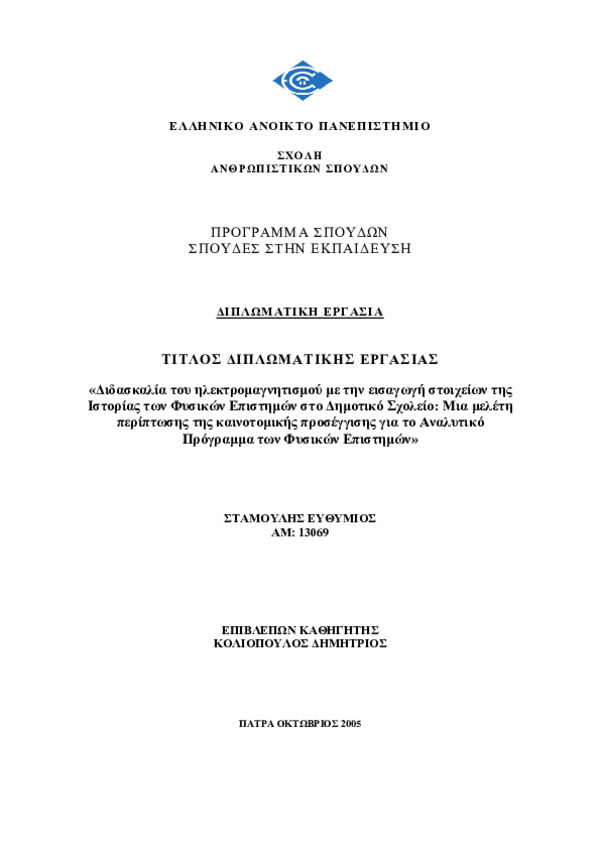 ΕΛΛΗΝΙΚΟ ΑΝΟΙΚΤΟ ΠΑΝΕΠΙΣΤΗΜΙΟ

ΣΧΟΛΗ
ΑΝΘΡΩΠΙΣΤΙΚΩΝ ΣΠΟΥΔΩΝ

ΠΡΟΓΡΑΜΜΑ ΣΠΟΥΔΩΝ
ΣΠΟΥΔΕΣ ΣΤΗΝ ΕΚΠΑΙΔΕΥΣΗ

ΔΙΠΛΩΜΑΤΙΚΗ ΕΡΓΑΣΙΑ

ΤΙΤΛΟΣ ΔΙΠΛΩΜΑΤΙΚΗΣ ΕΡΓΑΣΙΑΣ

«Διδασκαλία του ηλεκτρομαγνητισμού με την εισαγωγή στοιχείων της Ιστορίας των Φυσικών Επιστημών στο Δημοτικό Σχολείο: Μια μελέτη περίπτωσης της καινοτομικής προσέγγισης για το Αναλυτικό Πρόγραμμα των Φυσικών Επιστημών»

ΣΤΑΜΟΥΛΗΣ ΕΥΘΥΜΙΟΣ
ΑΜ: 13069

ΕΠΙΒΛΕΠΩΝ ΚΑΘΗΓΗΤΗΣ
ΚΟΛΙΟΠΟΥΛΟΣ ΔΗΜΗΤΡΙΟΣ

ΠΑΤΡΑ ΟΚΤΩΒΡΙΟΣ 2005